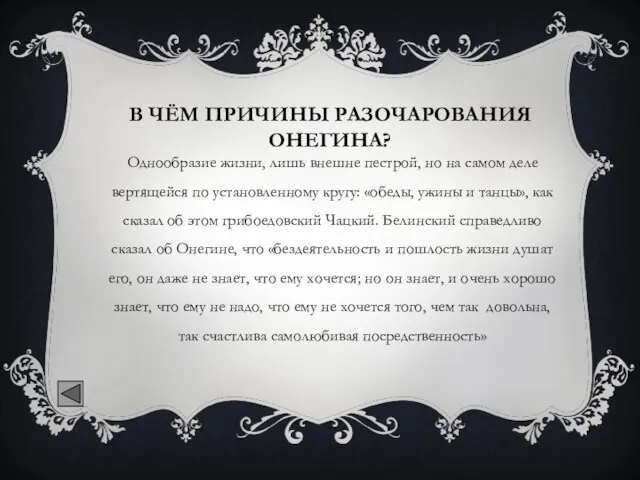 В ЧЁМ ПРИЧИНЫ РАЗОЧАРОВАНИЯ ОНЕГИНА?

Однообразие жизни, лишь внешне пестрой, но на самом деле вертящейся по установленному кругу: «обеды, ужины и танцы», как сказал об этом грибоедовский Чацкий. Белинский справедливо сказал об Онегине, что «бездеятельность и пошлость жизни душат его, он даже не знает, что ему хочется; но он знает, и очень хорошо знает, что ему не надо, что ему не хочется того, чем так довольна, так счастлива самолюбивая посредственность»